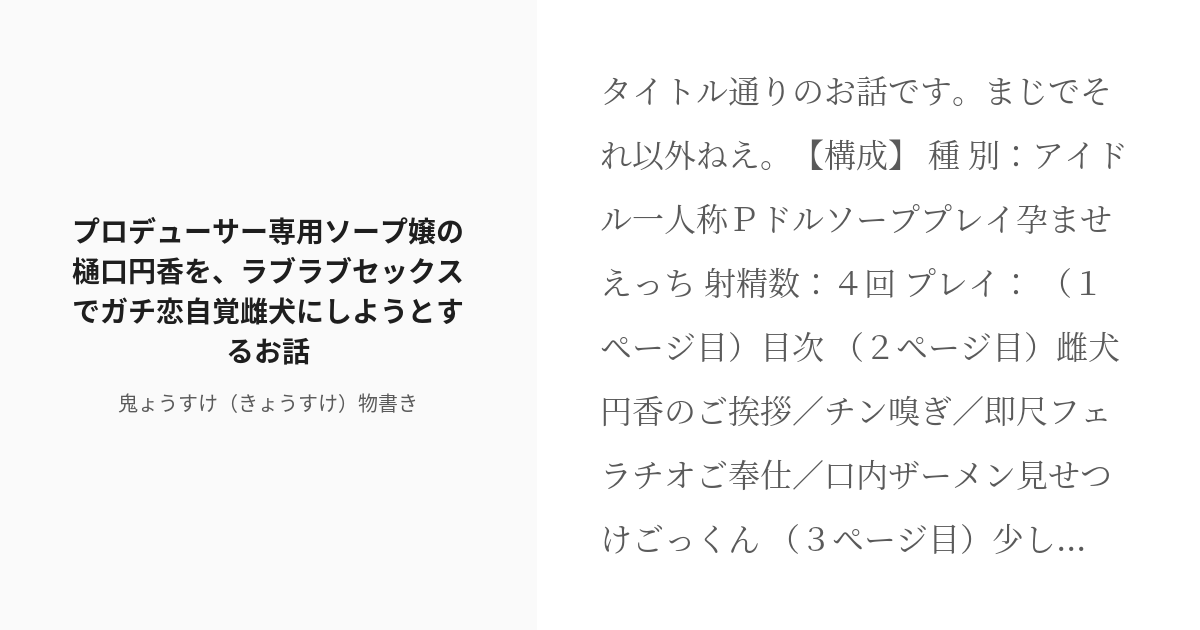 プロデューサー専用ソープ嬢の樋口円香を、ラブラブセックスでガチ恋自覚雌犬にしようとするお話

鬼ょうすけ（きょうすけ）物書き

タイトル通りのお話です。まじでそれ以外ねえ。【構成】 種 別：アイドル一人称Ｐドルソーププレイ孕ませえっち 射精数：４回 プレイ：（１ページ目）目次 （２ページ目）雌犬円香のご挨拶／チン嗅ぎ／即尺フェラチオご奉仕／口内ザーメン見せつけごっくん （３ページ目）少し...